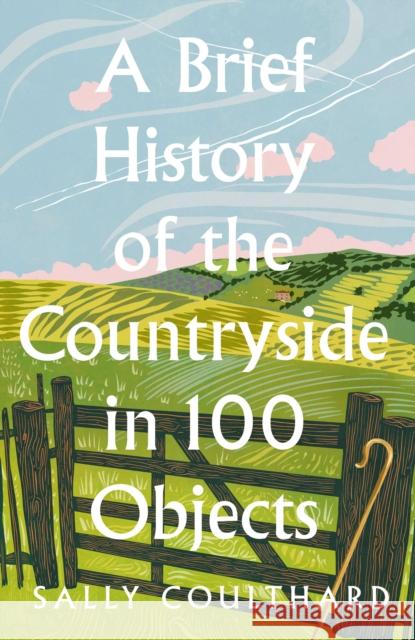 A Brief History of the Countryside in 100 Objects

SALLY COULTHARD